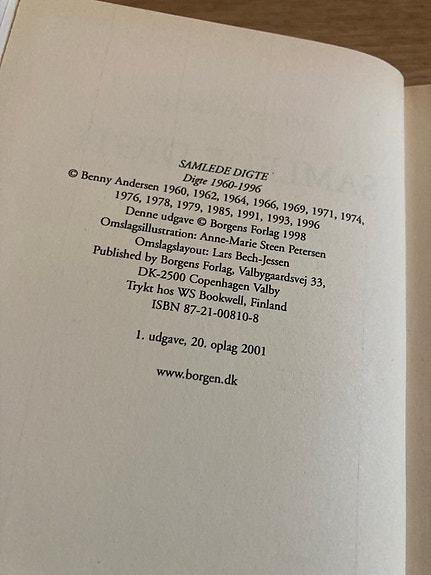 SAMLEDE DIGTE
Digte 1960-1996
© Benny Andersen 1960, 1962, 1964, 1966, 1969, 1971, 1974,
1976, 1978, 1979, 1985, 1991, 1993, 1996
Denne udgave © Borgens Forlag 1998
Omslagsillustration: Anne-Marie Steen Petersen
Omslagslayout: Lars Bech-Jessen
Published by Borgens Forlag, Valbygaardsvej 33,
DK-2500 Copenhagen Valby
Trykt hos WS Bookwell, Finland
ISBN 87-21-00810-8

1. udgave, 20. oplag 2001

www.borgen.dk